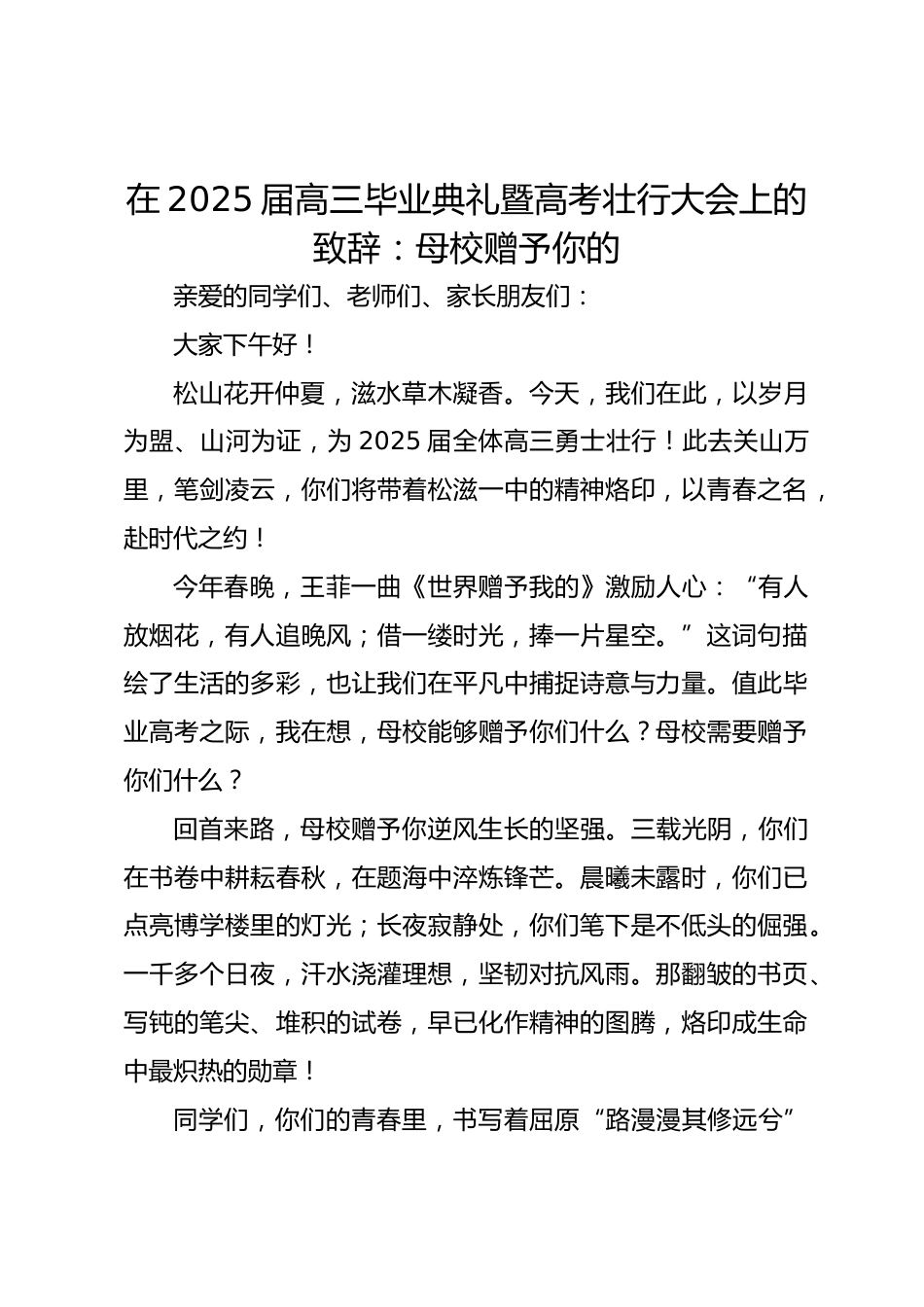 在 2025 届高三毕业典礼暨高考壮行大会上的致辞：母校赠予你的

亲爱的同学们、老师们、家长朋友们：

大家下午好！

松山花开仲夏，滋水草木凝香。今天，我们在此，以岁月为盟、山河为证，为 2025 届全体高三勇士壮行！此去关山万里，笔剑凌云，你们将带着松滋一中的精神烙印，以青春之名，赴时代之约！

今年春晚，王菲一曲《世界赠予我的》激励人心：“有人放烟花，有人追晚风；借一缕时光，捧一片星空。”这词句描绘了生活的多彩，也让我们在平凡中捕捉诗意与力量。值此毕业高考之际，我在想，母校能够赠予你们什么？母校需要赠予你们什么？

回首来路，母校赠予你逆风生长的坚强。三载光阴，你们在书卷中耕耘春秋，在题海中淬炼锋芒。晨曦未露时，你们已点亮博学楼里的灯光；长夜寂静处，你们笔下是不低头的倔强。一千多个日夜，汗水浇灌理想，坚韧对抗风雨。那翻皱的书页、写钝的笔尖、堆积的试卷，早已化作精神的图腾，烙印成生命中最炽热的勋章！

同学们，你们的青春里，书写着屈原“路漫漫其修远兮”